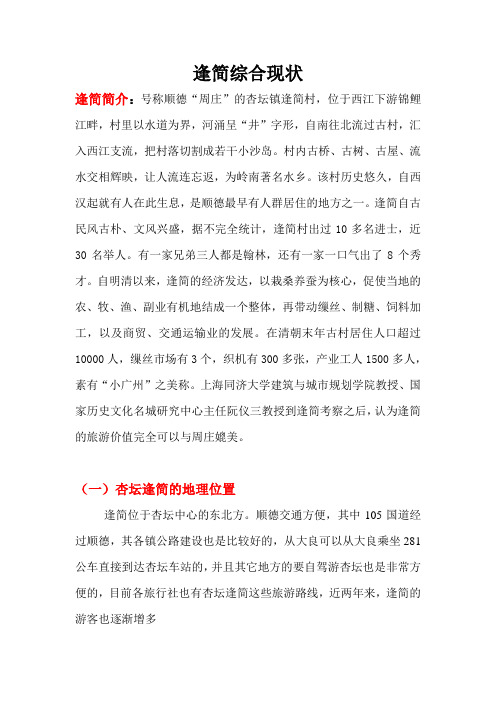 逢简综合现状

逢简简介：号称顺德“周庄”的杏坛镇逢简村，位于西江下游锦鲤江畔，村里以水道为界，河涌呈“井”字形，自南往北流过古村，汇入西江支流，把村落切割成若干小沙岛。村内古桥、古树、古屋、流水交相辉映，让人流连忘返，为岭南著名水乡。该村历史悠久，自西汉起就有人在此生息，是顺德最早有人群居住的地方之一。逢简自古民风古朴、文风兴盛，据不完全统计，逢简村出过 10 多名进士，近 30 名举人。有一家兄弟三人都是翰林，还有一家一口气出了 8 个秀才。自明清以来，逢简的经济发达，以栽桑养蚕为核心，促使当地的农、牧、渔、副业有机地结成一个整体，再带动缫丝、制糖、饲料加工，以及商贸、交通运输业的发展。在清朝末年古村居住人口超过 10000 人，缫丝市场有 3 个，织机有 300 多张，产业工人 1500 多人，素有“小广州”之美称。上海同济大学建筑与城市规划学院教授、国家历史文化名城研究中心主任阮仪三教授到逢简考察之后，认为逢简的旅游价值完全可以与周庄媲美。

（一）杏坛逢简的地理位置

逢简位于杏坛中心的东北方。顺德交通方便，其中 105 国道经过顺德，其各镇公路建设也是比较好的，从大良可以从大良乘坐 281 公车直接到达杏坛车站的，并且其它地方的要自驾游杏坛也是非常方便的，目前各旅行社也有杏坛逢简这些旅游路线，近两年来，逢简的游客也逐渐增多